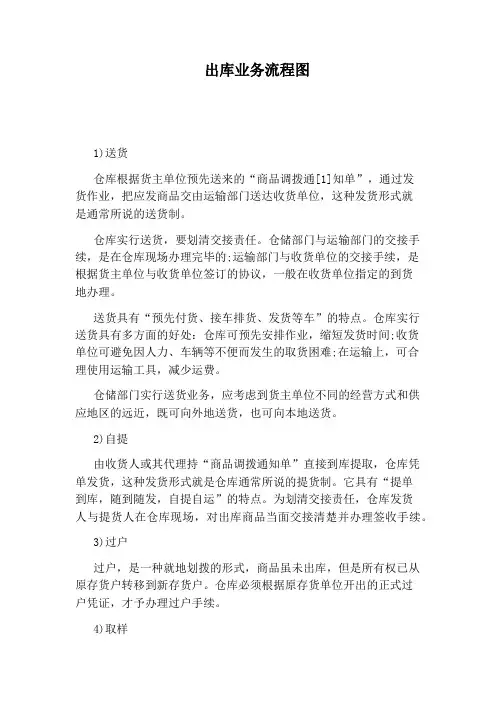 出库业务流程图

1)送货

仓库根据货主单位预先送来的“商品调拨通[1]知单”，通过发货作业，把应发商品交由运输部门送达收货单位，这种发货形式就是通常所说的送货制。

仓库实行送货，要划清交接责任。仓储部门与运输部门的交接手续，是在仓库现场办理完毕的;运输部门与收货单位的交接手续，是根据货主单位与收货单位签订的协议，一般在收货单位指定的到货地办理。

送货具有“预先付货、接车排货、发货等车”的特点。仓库实行送货具有多方面的好处：仓库可预先安排作业，缩短发货时间;收货单位可避免因人力、车辆等不便而发生的取货困难;在运输上，可合理使用运输工具，减少运费。

仓储部门实行送货业务，应考虑到货主单位不同的经营方式和供应地区的远近，既可向外地送货，也可向本地送货。

2)自提

由收货人或其代理持“商品调拨通知单”直接到库提取，仓库凭单发货，这种发货形式就是仓库通常所说的提货制。它具有“提单到库，随到随发，自提自运”的特点。为划清交接责任，仓库发货人与提货人在仓库现场，对出库商品当面交接清楚并办理签收手续。

3)过户

过户，是一种就地划拨的形式，商品虽未出库，但是所有权已从原存货户转移到新存货户。仓库必须根据原存货单位开出的正式过户凭证，才予办理过户手续。

4)取样